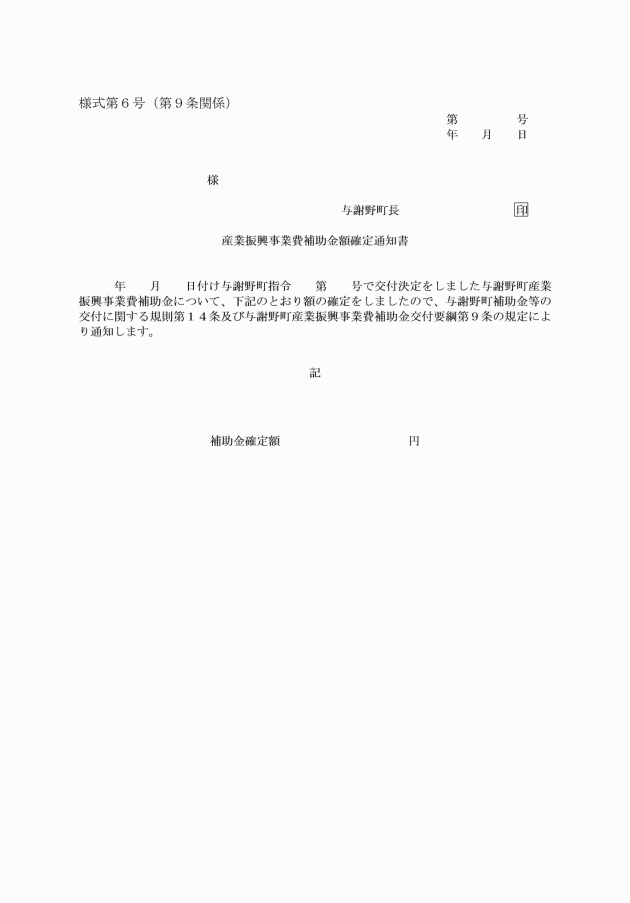 様式第６号（第９条関係）

第　　　号
年　月　日

様

与謝野町長　　　　　印

産業振興事業費補助金額確定通知書

年　月　日付け与謝野町指令　第　号で交付決定をしました与謝野町産業振興事業費補助金について、下記のとおり額の確定をしましたので、与謝野町補助金等の交付に関する規則第１４条及び与謝野町産業振興事業費補助金交付要綱第９条の規定により通知します。

記

補助金確定額　　　　　円